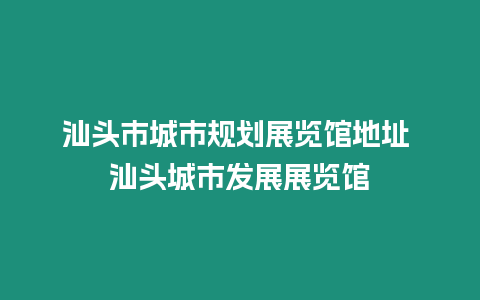 汕头市城市规划展览馆地址
汕头城市发展展览馆